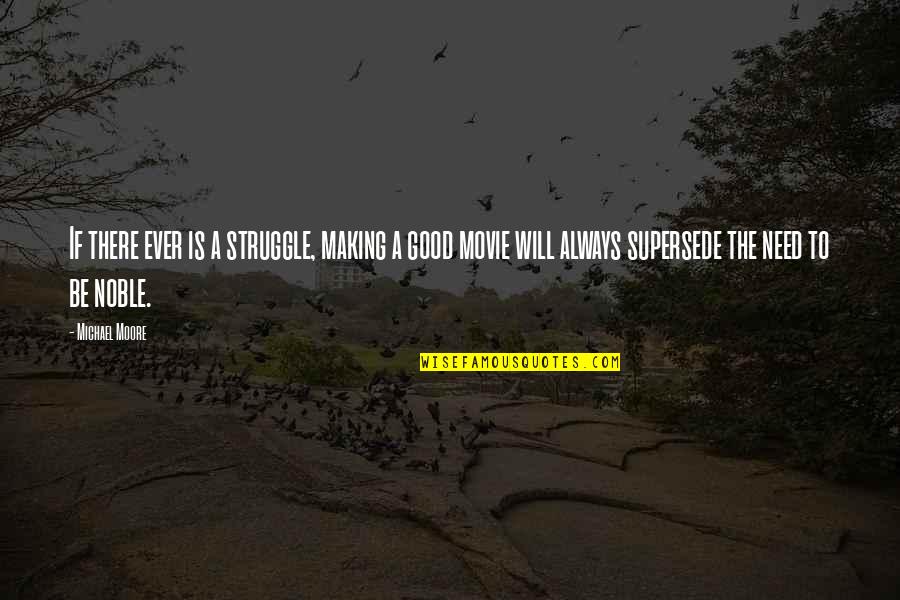 If there ever is a struggle, making a good movie will always supersede the need to be noble.

- Michael Moore

WISEFAMOUSQUOTES.COM